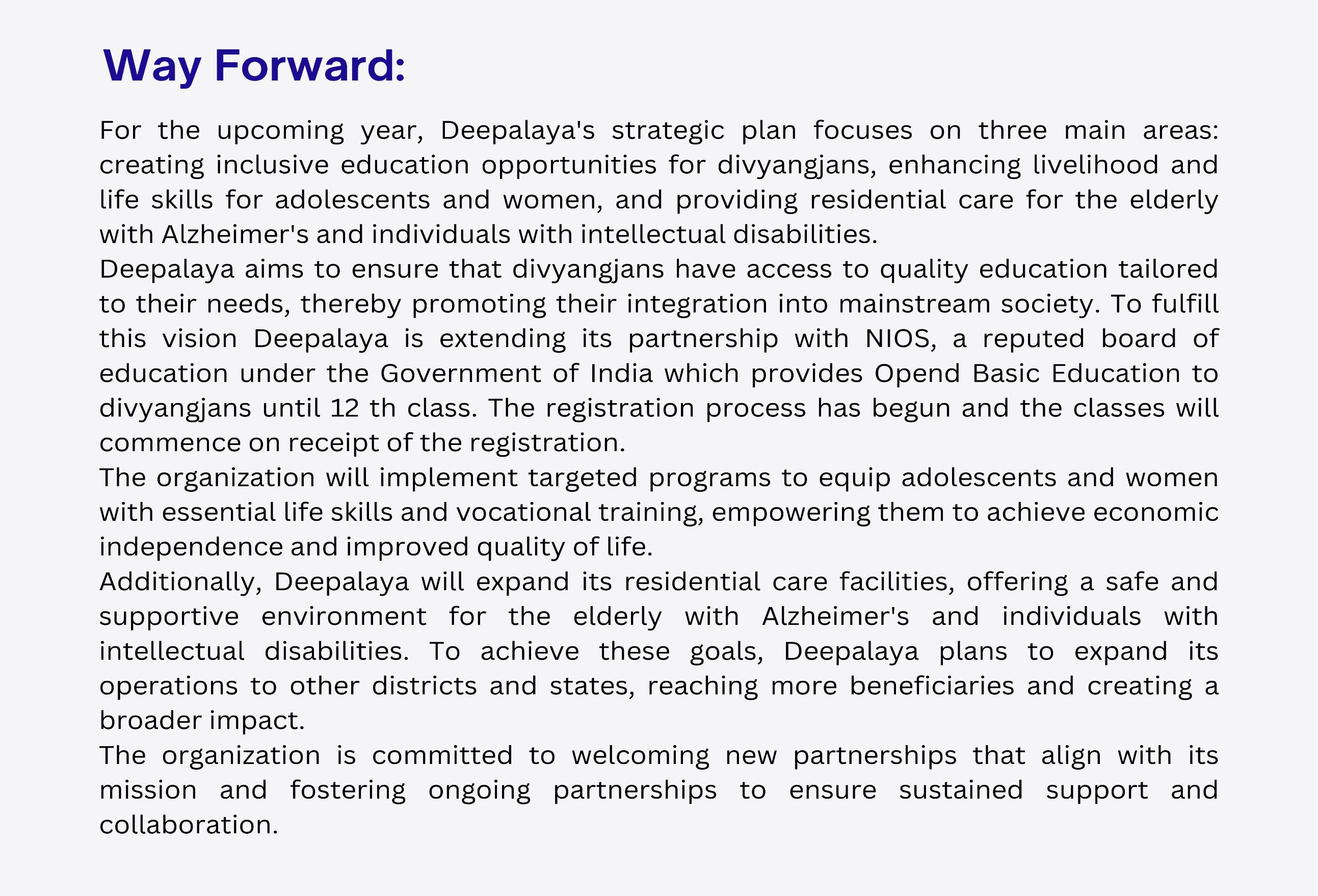 Way Forward:

For the upcoming year, Deepalaya's strategic plan focuses on three main areas: creating inclusive education opportunities for divyangjans, enhancing livelihood and life skills for adolescents and women, and providing residential care for the elderly with Alzheimer's and individuals with intellectual disabilities.

Deepalaya aims to ensure that divyangjans have access to quality education tailored to their needs, thereby promoting their integration into mainstream society. To fulfill this vision Deepalaya is extending its partnership with NIOS, a reputed board of education under the Government of India which provides Opend Basic Education to divyangjans until 12 th class. The registration process has begun and the classes will commence on receipt of the registration.

The organization will implement targeted programs to equip adolescents and women with essential life skills and vocational training, empowering them to achieve economic independence and improved quality of life.

Additionally, Deepalaya will expand its residential care facilities, offering a safe and supportive environment for the elderly with Alzheimer's and individuals with intellectual disabilities. To achieve these goals, Deepalaya plans to expand its operations to other districts and states, reaching more beneficiaries and creating a broader impact.

The organization is committed to welcoming new partnerships that align with its mission and fostering ongoing partnerships to ensure sustained support and collaboration.